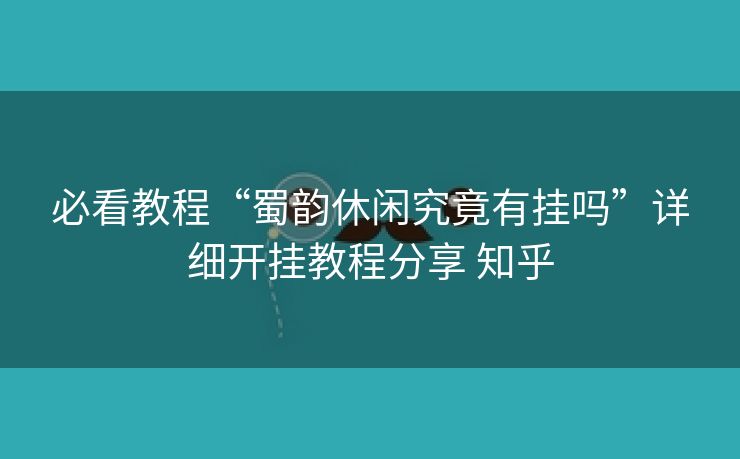 必看教程“蜀韵休闲究竟有挂吗”详细开挂教程分享 知乎